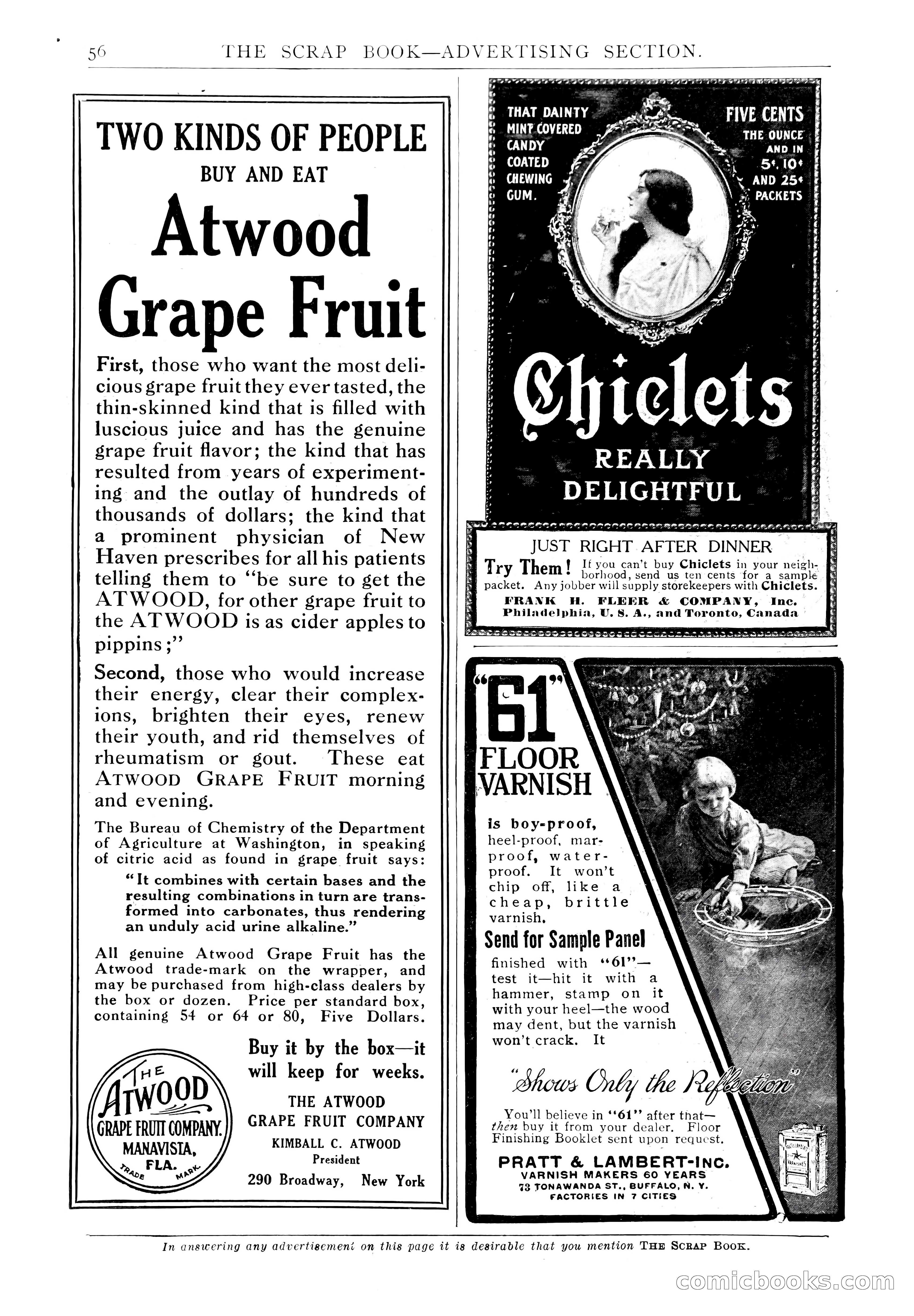 56 THE SCRAP BOOK—ADVERTISING SECTION.

TWO KINDS OF PEOPLE
BUY AND EAT
Atwood
Grape Fruit

First, those who want the most delicious grape fruit they ever tasted, the thin-skinned kind that is filled with luscious juice and has the genuine grape fruit flavor; the kind that has resulted from years of experimenting and the outlay of hundreds of thousands of dollars; the kind that a prominent physician of New Haven prescribes for all his patients telling them to "be sure to get the ATWOOD, for other grape fruit to the ATWOOD is as cider apples to pippins;"

Second, those who would increase their energy, clear their complexions, brighten their eyes, renew their youth, and rid themselves of rheumatism or gout. These eat ATWOOD GRAPE FRUIT morning and evening.

The Bureau of Chemistry of the Department of Agriculture at Washington, in speaking of citric acid as found in grape fruit says:

"It combines with certain bases and the resulting combinations in turn are transformed into carbonates, thus rendering an unduly acid urine alkaline."

All genuine Atwood Grape Fruit has the Atwood trade-mark on the wrapper, and may be purchased from high-class dealers by the box or dozen. Price per standard box, containing 54 or 64 or 80, Five Dollars.

THE ATWOOD GRAPE FRUIT COMPANY. MANAVISTA, FLA. TRADE MARK.

Buy it by the box—it will keep for weeks.

THE ATWOOD GRAPE FRUIT COMPANY
KIMBALL C. ATWOOD
President
290 Broadway, New York

THAT DAINTY MINT COVERED CANDY COATED CHEWING GUM.

FIVE CENTS THE OUNCE AND IN 5¢, 10¢ AND 25¢ PACKETS

Chiclets
REALLY DELIGHTFUL

JUST RIGHT AFTER DINNER
Try Them! If you can't buy Chiclets in your neighborhood, send us ten cents for a sample packet. Any jobber will supply storekeepers with Chiclets.
FRANK H. FLEER & COMPANY, Inc.
Philadelphia, U. S. A., and Toronto, Canada

"61"
FLOOR VARNISH

is boy-proof, heel-proof, mar-proof, water-proof. It won't chip off, like a cheap, brittle varnish.

Send for Sample Panel
finished with "61"—test it—hit it with a hammer, stamp on it with your heel—the wood may dent, but the varnish won't crack. It

"Shows Only the Reflection"

You'll believe in "61" after that—then buy it from your dealer. Floor Finishing Booklet sent upon request.

PRATT & LAMBERT-INC.
VARNISH MAKERS 60 YEARS
73 TONAWANDA ST., BUFFALO, N. Y.
FACTORIES IN 7 CITIES

In answering any advertisement on this page it is desirable that you mention THE SCRAP BOOK.

comicbooks.com